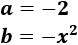 $a = -2$

$b = -x^2$